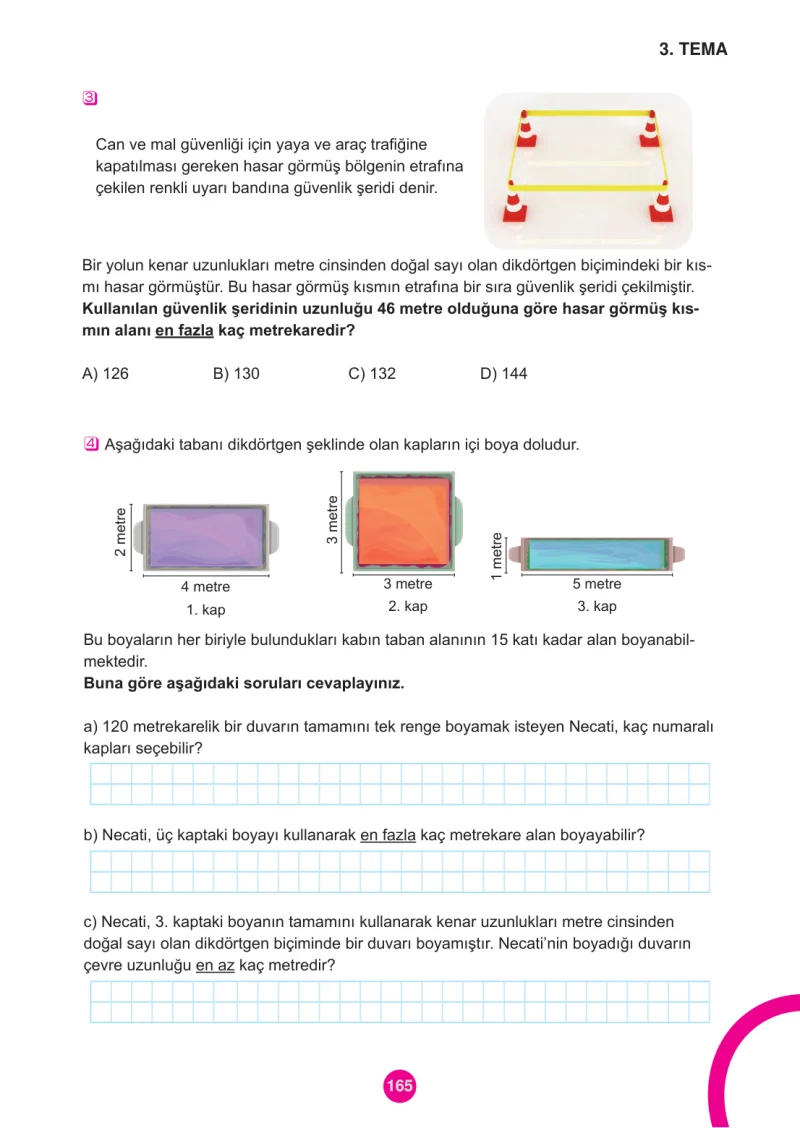 3. TEMA

3

Can ve mal güvenliği için yaya ve araç trafiğine kapatılması gereken hasar görmüş bölgenin etrafına çekilen renkli uyarı bandına güvenlik şeridi denir.

Bir yolun kenar uzunlukları metre cinsinden doğal sayı olan dikdörtgen biçimindeki bir kısmı hasar görmüştür. Bu hasar görmüş kısmın etrafına bir sıra güvenlik şeridi çekilmiştir. Kullanılan güvenlik şeridinin uzunluğu 46 metre olduğuna göre hasar görmüş kısmın alanı en fazla kaç metrekaredir?

A) 126 B) 130 C) 132 D) 144

4 Aşağıdaki tabanı dikdörtgen şeklinde olan kapların içi boya doludur.

2 metre
4 metre
1. kap

3 metre
3 metre
2. kap

1 metre
5 metre
3. kap

Bu boyaların her biriyle bulundukları kabın taban alanının 15 katı kadar alan boyanabilmektedir.
Buna göre aşağıdaki soruları cevaplayınız.

a) 120 metrekarelik bir duvarın tamamını tek renge boyamak isteyen Necati, kaç numaralı kapları seçebilir?

b) Necati, üç kaptaki boyayı kullanarak en fazla kaç metrekare alan boyayabilir?

c) Necati, 3. kaptaki boyanın tamamını kullanarak kenar uzunlukları metre cinsinden doğal sayı olan dikdörtgen biçiminde bir duvarı boyamıştır. Necati'nin boyadığı duvarın çevre uzunluğu en az kaç metredir?

165